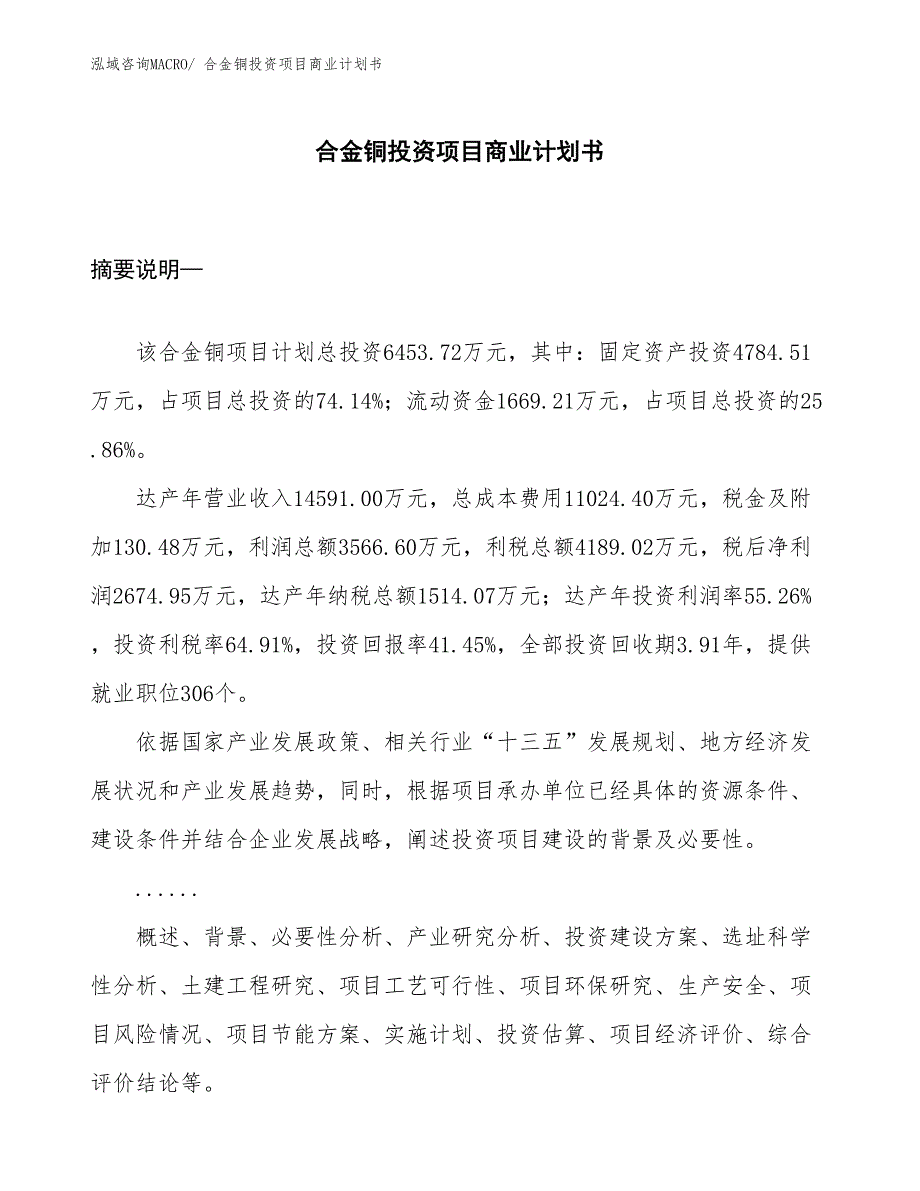 泓域咨询MACRO/ 合金铜投资项目商业计划书

合金铜投资项目商业计划书

摘要说明—

该合金铜项目计划总投资6453.72万元，其中：固定资产投资4784.51万元，占项目总投资的74.14%；流动资金1669.21万元，占项目总投资的25.86%。

达产年营业收入14591.00万元，总成本费用11024.40万元，税金及附加130.48万元，利润总额3566.60万元，利税总额4189.02万元，税后净利润2674.95万元，达产年纳税总额1514.07万元；达产年投资利润率55.26%，投资利税率64.91%，投资回报率41.45%，全部投资回收期3.91年，提供就业职位306个。

依据国家产业发展政策、相关行业“十三五”发展规划、地方经济发展状况和产业发展趋势，同时，根据项目承办单位已经具体的资源条件、建设条件并结合企业发展战略，阐述投资项目建设的背景及必要性。

......

概述、背景、必要性分析、产业研究分析、投资建设方案、选址科学性分析、土建工程研究、项目工艺可行性、项目环保研究、生产安全、项目风险情况、项目节能方案、实施计划、投资估算、项目经济评价、综合评价结论等。